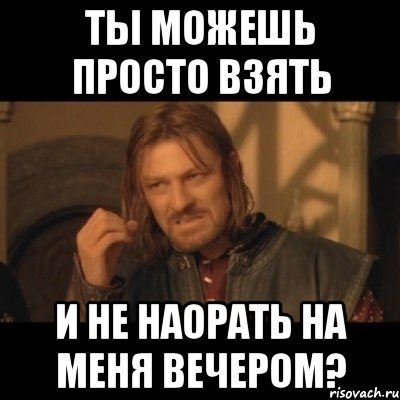 ТЫ МОЖЕШЬ ПРОСТО ВЗЯТЬ

И НЕ НАОРАТЬ НА МЕНЯ ВЕЧЕРОМ?

risovach.ru